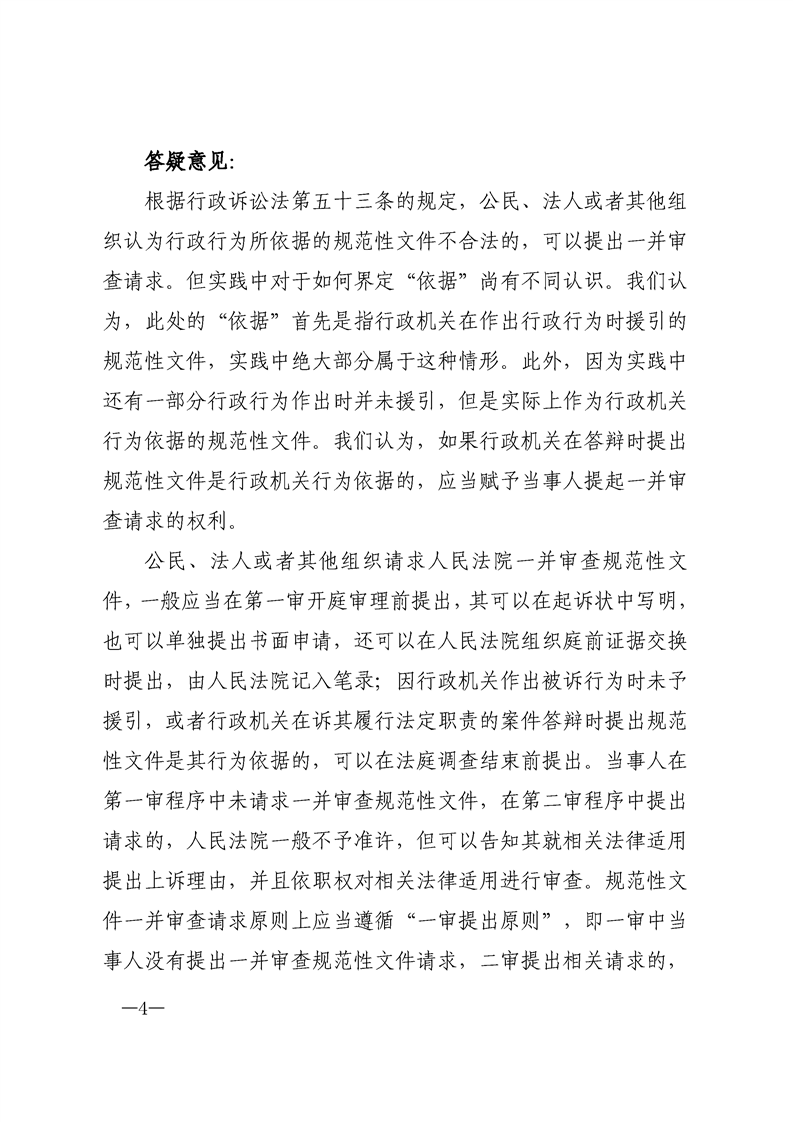 答疑意见:

根据行政诉讼法第五十三条的规定，公民、法人或者其他组织认为行政行为所依据的规范性文件不合法的，可以提出一并审查请求。但实践中对于如何界定“依据”尚有不同认识。我们认为，此处的“依据”首先是指行政机关在作出行政行为时援引的规范性文件，实践中绝大部分属于这种情形。此外，因为实践中还有一部分行政行为作出时并未援引，但是实际上作为行政机关行为依据的规范性文件。我们认为，如果行政机关在答辩时提出规范性文件是行政机关行为依据的，应当赋予当事人提起一并审查请求的权利。

公民、法人或者其他组织请求人民法院一并审查规范性文件，一般应当在第一审开庭审理前提出，其可以在起诉状中写明，也可以单独提出书面申请，还可以在人民法院组织庭前证据交换时提出，由人民法院记入笔录；因行政机关作出被诉行为时未予援引，或者行政机关在诉其履行法定职责的案件答辩时提出规范性文件是其行为依据的，可以在法庭调查结束前提出。当事人在第一审程序中未请求一并审查规范性文件，在第二审程序中提出请求的，人民法院一般不予准许，但可以告知其就相关法律适用提出上诉理由，并且依职权对相关法律适用进行审查。规范性文件一并审查请求原则上应当遵循“一审提出原则”，即一审中当事人没有提出一并审查规范性文件请求，二审提出相关请求的，

—4—